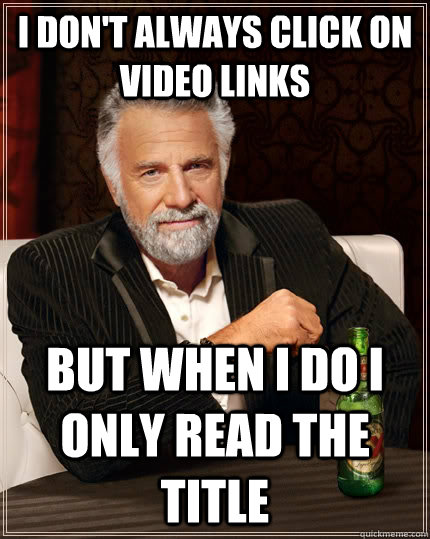 I DON'T ALWAYS CLICK ON VIDEO LINKS

BUT WHEN I DO I ONLY READ THE TITLE

quickmeme.com